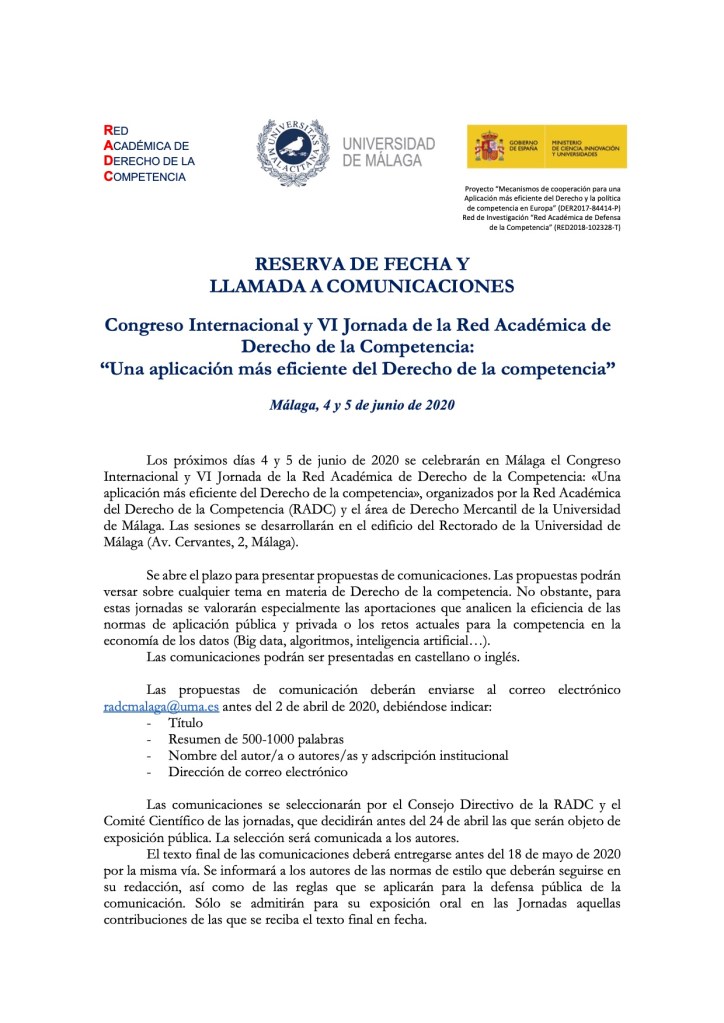 RED
ACADÉMICA DE
DERECHO DE LA
COMPETENCIA

UNIVERSITAS MALACITANA

UNIVERSIDAD DE MÁLAGA

GOBIERNO DE ESPAÑA
MINISTERIO DE CIENCIA, INNOVACIÓN Y UNIVERSIDADES

Proyecto "Mecanismos de cooperación para una Aplicación más eficiente del Derecho y la política de competencia en Europa" (DER2017-84414-P)
Red de Investigación "Red Académica de Defensa de la Competencia" (RED2018-102328-T)

RESERVA DE FECHA Y
LLAMADA A COMUNICACIONES

Congreso Internacional y VI Jornada de la Red Académica de Derecho de la Competencia:
"Una aplicación más eficiente del Derecho de la competencia"

Málaga, 4 y 5 de junio de 2020

Los próximos días 4 y 5 de junio de 2020 se celebrarán en Málaga el Congreso Internacional y VI Jornada de la Red Académica de Derecho de la Competencia: «Una aplicación más eficiente del Derecho de la competencia», organizados por la Red Académica del Derecho de la Competencia (RADC) y el área de Derecho Mercantil de la Universidad de Málaga. Las sesiones se desarrollarán en el edificio del Rectorado de la Universidad de Málaga (Av. Cervantes, 2, Málaga).

Se abre el plazo para presentar propuestas de comunicaciones. Las propuestas podrán versar sobre cualquier tema en materia de Derecho de la competencia. No obstante, para estas jornadas se valorarán especialmente las aportaciones que analicen la eficiencia de las normas de aplicación pública y privada o los retos actuales para la competencia en la economía de los datos (Big data, algoritmos, inteligencia artificial…).
Las comunicaciones podrán ser presentadas en castellano o inglés.

Las propuestas de comunicación deberán enviarse al correo electrónico radcmalaga@uma.es antes del 2 de abril de 2020, debiéndose indicar:
- Título
- Resumen de 500-1000 palabras
- Nombre del autor/a o autores/as y adscripción institucional
- Dirección de correo electrónico

Las comunicaciones se seleccionarán por el Consejo Directivo de la RADC y el Comité Científico de las jornadas, que decidirán antes del 24 de abril las que serán objeto de exposición pública. La selección será comunicada a los autores.
El texto final de las comunicaciones deberá entregarse antes del 18 de mayo de 2020 por la misma vía. Se informará a los autores de las normas de estilo que deberán seguirse en su redacción, así como de las reglas que se aplicarán para la defensa pública de la comunicación. Sólo se admitirán para su exposición oral en las Jornadas aquellas contribuciones de las que se reciba el texto final en fecha.